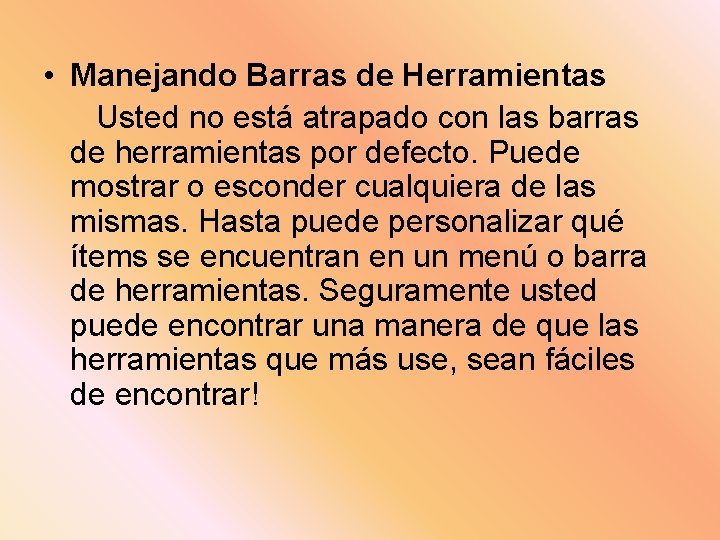 • Manejando Barras de Herramientas

Usted no está atrapado con las barras de herramientas por defecto. Puede mostrar o esconder cualquiera de las mismas. Hasta puede personalizar qué ítems se encuentran en un menú o barra de herramientas. Seguramente usted puede encontrar una manera de que las herramientas que más use, sean fáciles de encontrar!